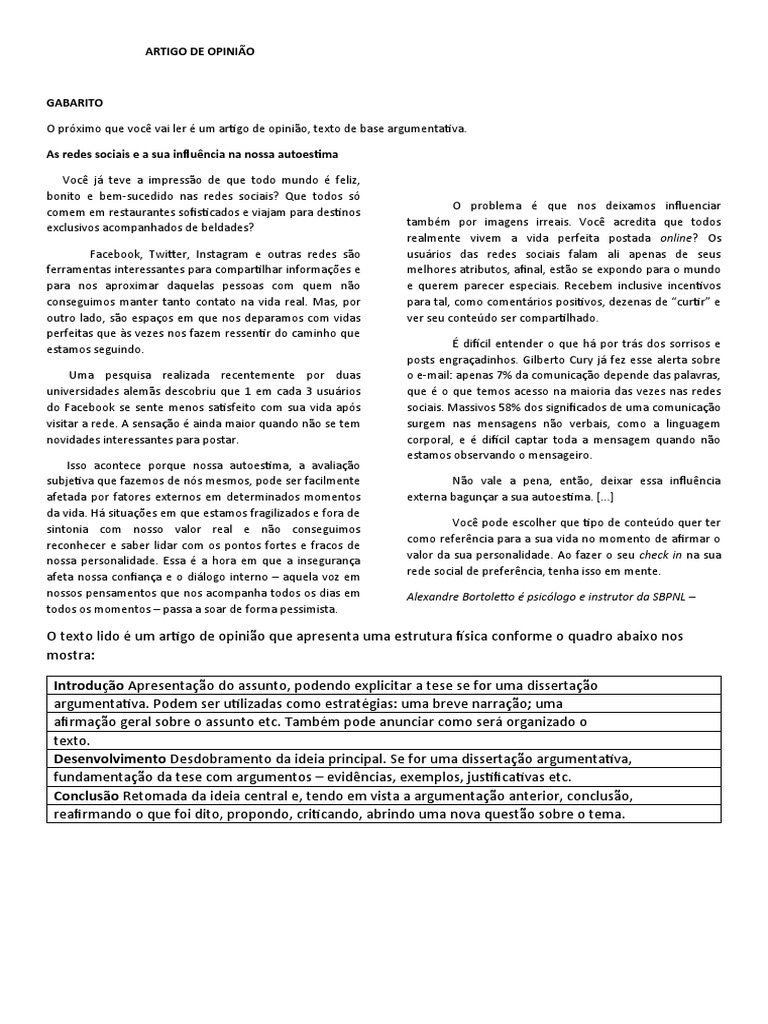 ARTIGO DE OPINIÃO

GABARITO

O próximo que você vai ler é um artigo de opinião, texto de base argumentativa.

As redes sociais e a sua influência na nossa autoestima

Você já teve a impressão de que todo mundo é feliz, bonito e bem-sucedido nas redes sociais? Que todos só comem em restaurantes sofisticados e viajam para destinos exclusivos acompanhados de beldades?

Facebook, Twitter, Instagram e outras redes são ferramentas interessantes para compartilhar informações e para nos aproximar daquelas pessoas com quem não conseguimos manter tanto contato na vida real. Mas, por outro lado, são espaços em que nos deparamos com vidas perfeitas que às vezes nos fazem ressentir do caminho que estamos seguindo.

Uma pesquisa realizada recentemente por duas universidades alemãs descobriu que 1 em cada 3 usuários do Facebook se sente menos satisfeito com sua vida após visitar a rede. A sensação é ainda maior quando não se tem novidades interessantes para postar.

Isso acontece porque nossa autoestima, a avaliação subjetiva que fazemos de nós mesmos, pode ser facilmente afetada por fatores externos em determinados momentos da vida. Há situações em que estamos fragilizados e fora de sintonia com nosso valor real e não conseguimos reconhecer e saber lidar com os pontos fortes e fracos de nossa personalidade. Essa é a hora em que a insegurança afeta nossa confiança e o diálogo interno – aquela voz em nossos pensamentos que nos acompanha todos os dias em todos os momentos – passa a soar de forma pessimista.

O problema é que nos deixamos influenciar também por imagens irreais. Você acredita que todos realmente vivem a vida perfeita postada online? Os usuários das redes sociais falam ali apenas de seus melhores atributos, afinal, estão se expondo para o mundo e querem parecer especiais. Recebem inclusive incentivos para tal, como comentários positivos, dezenas de "curtir" e ver seu conteúdo ser compartilhado.

É difícil entender o que há por trás dos sorrisos e posts engraçadinhos. Gilberto Cury já fez esse alerta sobre o e-mail: apenas 7% da comunicação depende das palavras, que é o que temos acesso na maioria das vezes nas redes sociais. Massivos 58% dos significados de uma comunicação surgem nas mensagens não verbais, como a linguagem corporal, e é difícil captar toda a mensagem quando não estamos observando o mensageiro.

Não vale a pena, então, deixar essa influência externa bagunçar a sua autoestima. [...]

Você pode escolher que tipo de conteúdo quer ter como referência para a sua vida no momento de afirmar o valor da sua personalidade. Ao fazer o seu check in na sua rede social de preferência, tenha isso em mente.

Alexandre Bortoletto é psicólogo e instrutor da SBPNL –

O texto lido é um artigo de opinião que apresenta uma estrutura física conforme o quadro abaixo nos mostra:

| |
|---|
| Introdução Apresentação do assunto, podendo explicitar a tese se for uma dissertação argumentativa. Podem ser utilizadas como estratégias: uma breve narração; uma afirmação geral sobre o assunto etc. Também pode anunciar como será organizado o texto. |
| Desenvolvimento Desdobramento da ideia principal. Se for uma dissertação argumentativa, fundamentação da tese com argumentos – evidências, exemplos, justificativas etc. |
| Conclusão Retomada da ideia central e, tendo em vista a argumentação anterior, conclusão, reafirmando o que foi dito, propondo, criticando, abrindo uma nova questão sobre o tema. |